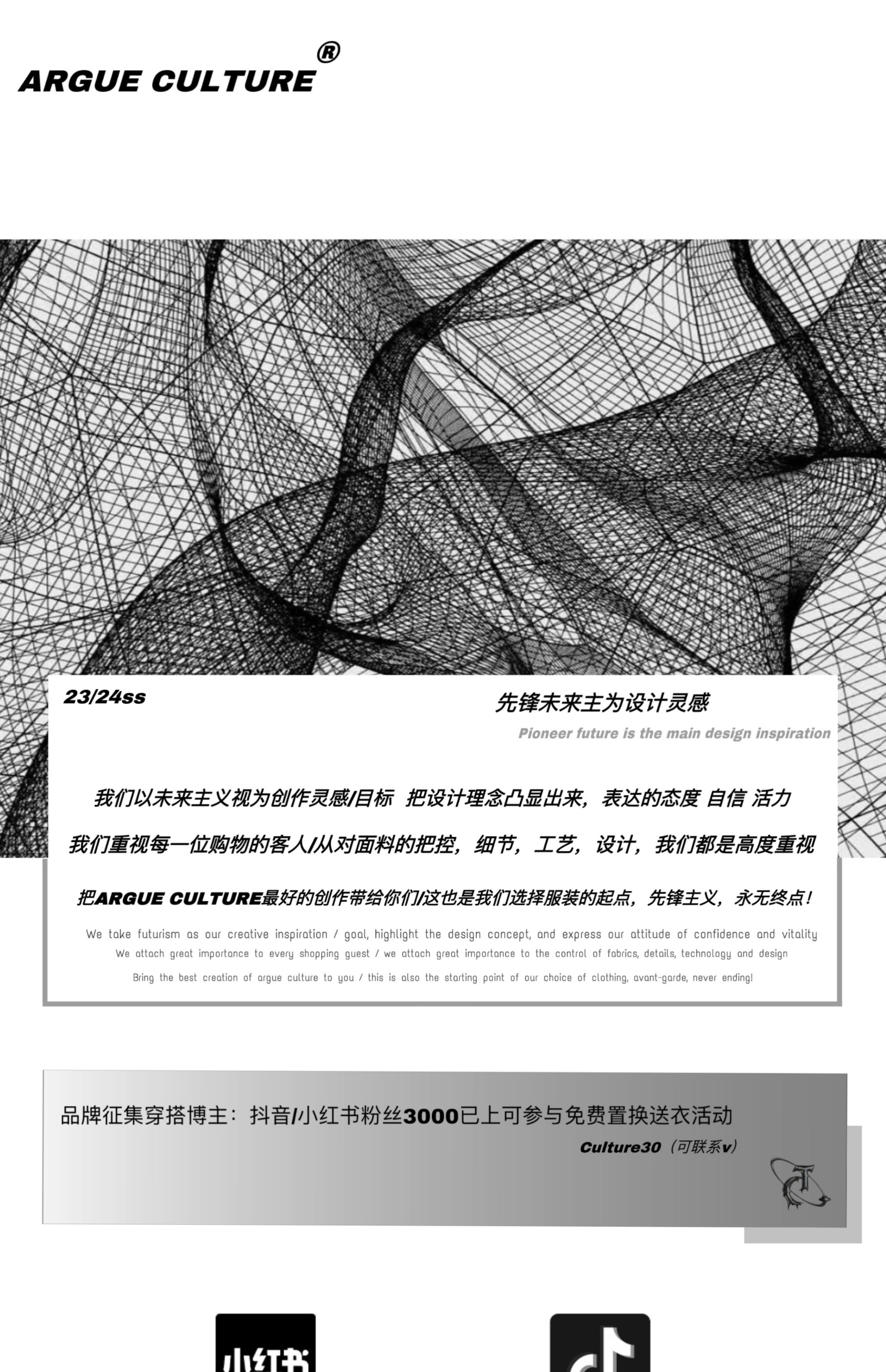 ARGUE CULTURE®

23/24ss

先锋未来主为设计灵感

Pioneer future is the main design inspiration

我们以未来主义视为创作灵感/目标 把设计理念凸显出来，表达的态度 自信 活力

我们重视每一位购物的客人/从对面料的把控，细节，工艺，设计，我们都是高度重视

把ARGUE CULTURE最好的创作带给你们/这也是我们选择服装的起点，先锋主义，永无终点！

We take futurism as our creative inspiration / goal, highlight the design concept, and express our attitude of confidence and vitality

We attach great importance to every shopping guest / we attach great importance to the control of fabrics, details, technology and design

Bring the best creation of argue culture to you / this is also the starting point of our choice of clothing, avant-garde, never ending!

品牌征集穿搭博主：抖音/小红书粉丝3000已上可参与免费置换送衣活动

Culture30（可联系v）

小红书